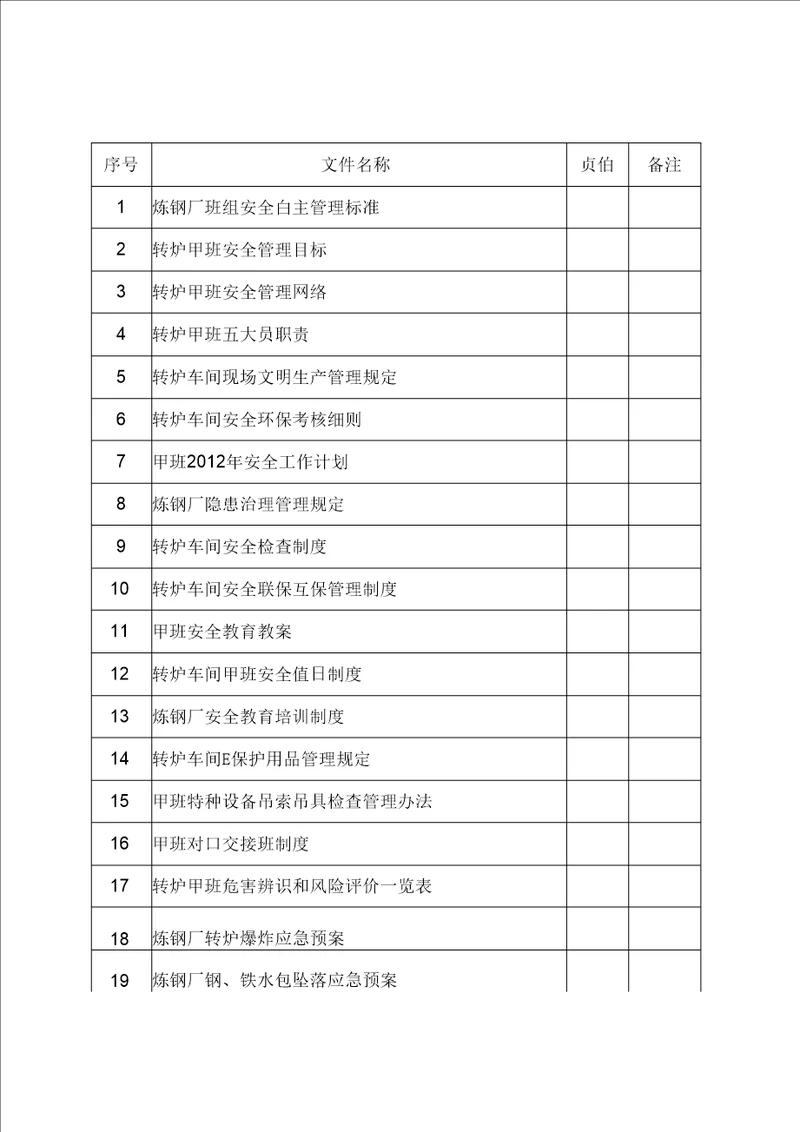 | 序号 | 文件名称 | 贞伯 | 备注 |
|---|---|---|---|
| 1 | 炼钢厂班组安全自主管理标准 | | |
| 2 | 转炉甲班安全管理目标 | | |
| 3 | 转炉甲班安全管理网络 | | |
| 4 | 转炉甲班五大员职责 | | |
| 5 | 转炉车间现场文明生产管理规定 | | |
| 6 | 转炉车间安全环保考核细则 | | |
| 7 | 甲班2012年安全工作计划 | | |
| 8 | 炼钢厂隐患治理管理规定 | | |
| 9 | 转炉车间安全检查制度 | | |
| 10 | 转炉车间安全联保互保管理制度 | | |
| 11 | 甲班安全教育教案 | | |
| 12 | 转炉车间甲班安全值日制度 | | |
| 13 | 炼钢厂安全教育培训制度 | | |
| 14 | 转炉车间E保护用品管理规定 | | |
| 15 | 甲班特种设备吊索吊具检查管理办法 | | |
| 16 | 甲班对口交接班制度 | | |
| 17 | 转炉甲班危害辨识和风险评价一览表 | | |
| 18 | 炼钢厂转炉爆炸应急预案 | | |
| 19 | 炼钢厂钢、铁水包坠落应急预案 | | |